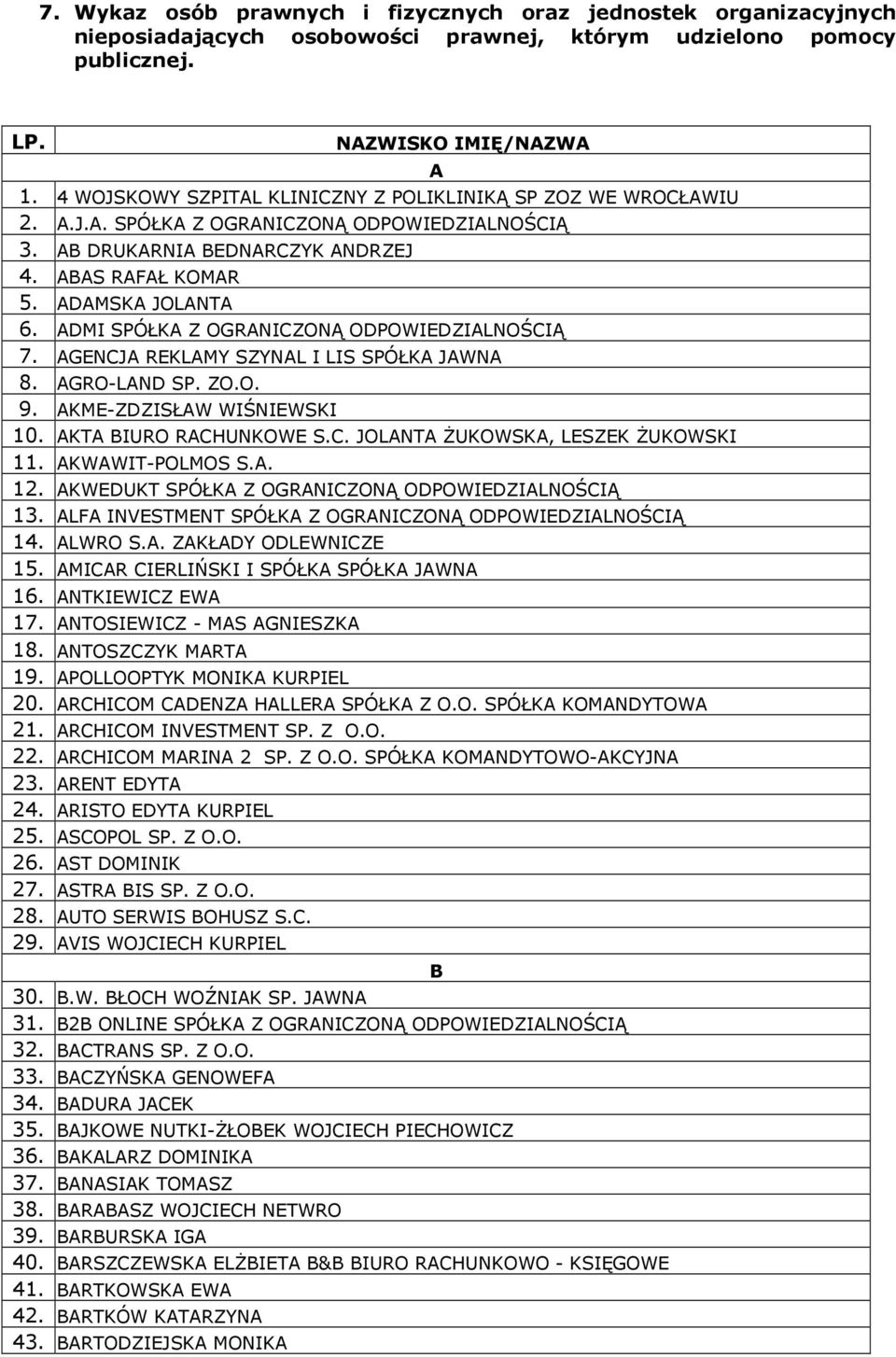 7. Wykaz osób prawnych i fizycznych oraz jednostek organizacyjnych nieposiadających osobowości prawnej, którym udzielono pomocy publicznej.

| LP. | NAZWISKO IMIĘ/NAZWA |
|---|---|
| | A |
| 1. | 4 WOJSKOWY SZPITAL KLINICZNY Z POLIKLINIKĄ SP ZOZ WE WROCŁAWIU |
| 2. | A.J.A. SPÓŁKA Z OGRANICZONĄ ODPOWIEDZIALNOŚCIĄ |
| 3. | AB DRUKARNIA BEDNARCZYK ANDRZEJ |
| 4. | ABAS RAFAŁ KOMAR |
| 5. | ADAMSKA JOLANTA |
| 6. | ADMI SPÓŁKA Z OGRANICZONĄ ODPOWIEDZIALNOŚCIĄ |
| 7. | AGENCJA REKLAMY SZYNAL I LIS SPÓŁKA JAWNA |
| 8. | AGRO-LAND SP. ZO.O. |
| 9. | AKME-ZDZISŁAW WIŚNIEWSKI |
| 10. | AKTA BIURO RACHUNKOWE S.C. JOLANTA ŻUKOWSKA, LESZEK ŻUKOWSKI |
| 11. | AKWAWIT-POLMOS S.A. |
| 12. | AKWEDUKT SPÓŁKA Z OGRANICZONĄ ODPOWIEDZIALNOŚCIĄ |
| 13. | ALFA INVESTMENT SPÓŁKA Z OGRANICZONĄ ODPOWIEDZIALNOŚCIĄ |
| 14. | ALWRO S.A. ZAKŁADY ODLEWNICZE |
| 15. | AMICAR CIERLIŃSKI I SPÓŁKA SPÓŁKA JAWNA |
| 16. | ANTKIEWICZ EWA |
| 17. | ANTOSIEWICZ - MAS AGNIESZKA |
| 18. | ANTOSZCZYK MARTA |
| 19. | APOLLOOPTYK MONIKA KURPIEL |
| 20. | ARCHICOM CADENZA HALLERA SPÓŁKA Z O.O. SPÓŁKA KOMANDYTOWA |
| 21. | ARCHICOM INVESTMENT SP. Z O.O. |
| 22. | ARCHICOM MARINA 2 SP. Z O.O. SPÓŁKA KOMANDYTOWO-AKCYJNA |
| 23. | ARENT EDYTA |
| 24. | ARISTO EDYTA KURPIEL |
| 25. | ASCOPOL SP. Z O.O. |
| 26. | AST DOMINIK |
| 27. | ASTRA BIS SP. Z O.O. |
| 28. | AUTO SERWIS BOHUSZ S.C. |
| 29. | AVIS WOJCIECH KURPIEL |
| | B |
| 30. | B.W. BŁOCH WOŹNIAK SP. JAWNA |
| 31. | B2B ONLINE SPÓŁKA Z OGRANICZONĄ ODPOWIEDZIALNOŚCIĄ |
| 32. | BACTRANS SP. Z O.O. |
| 33. | BACZYŃSKA GENOWEFA |
| 34. | BADURA JACEK |
| 35. | BAJKOWE NUTKI-ŻŁOBEK WOJCIECH PIECHOWICZ |
| 36. | BAKALARZ DOMINIKA |
| 37. | BANASIAK TOMASZ |
| 38. | BARABASZ WOJCIECH NETWRO |
| 39. | BARBURSKA IGA |
| 40. | BARSZCZEWSKA ELŻBIETA B&B BIURO RACHUNKOWO - KSIĘGOWE |
| 41. | BARTKOWSKA EWA |
| 42. | BARTKÓW KATARZYNA |
| 43. | BARTODZIEJSKA MONIKA |